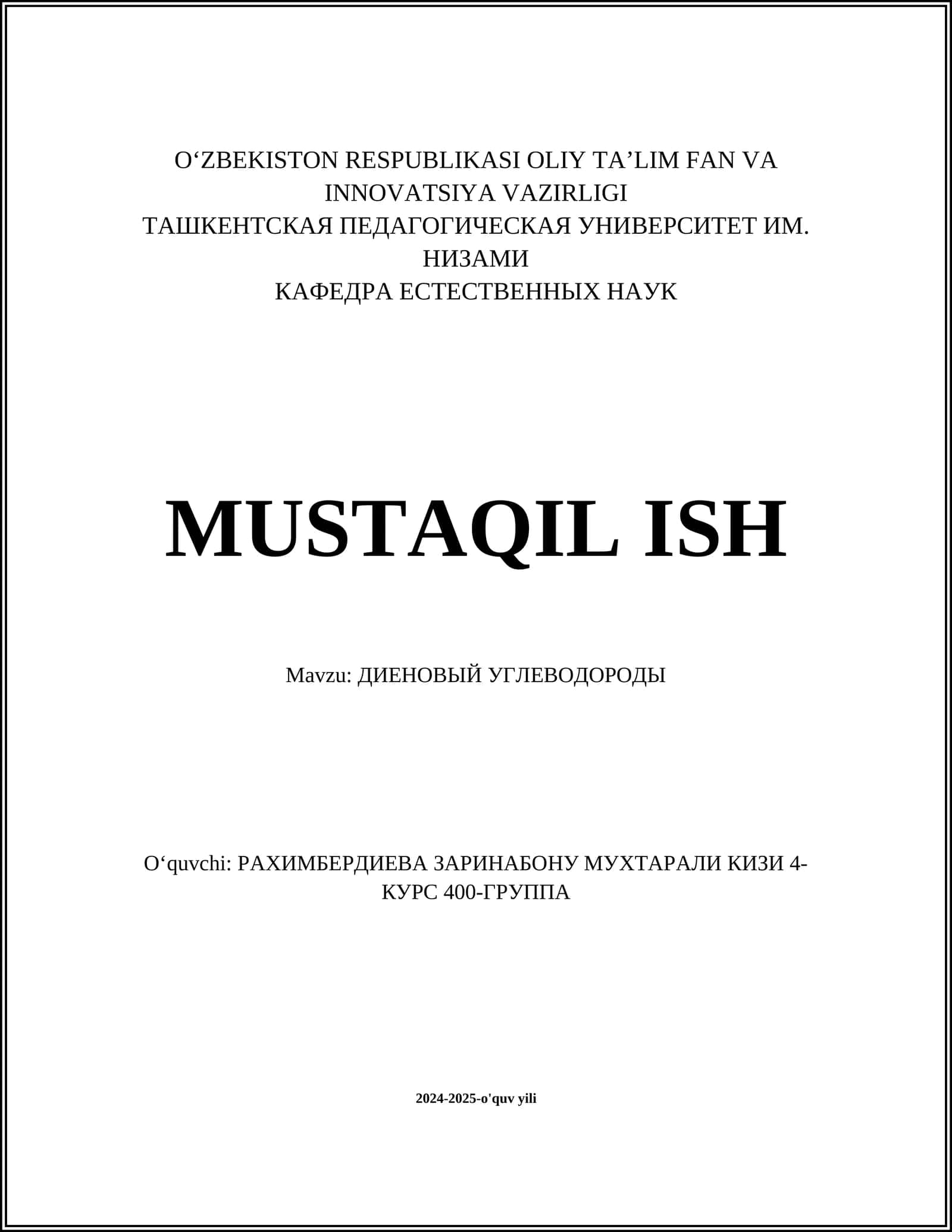 O‘ZBEKISTON RESPUBLIKASI OLIY TA’LIM FAN VA INNOVATSIYA VAZIRLIGI
ТАШКЕНТСКАЯ ПЕДАГОГИЧЕСКАЯ УНИВЕРСИТЕТ ИМ. НИЗАМИ
КАФЕДРА ЕСТЕСТВЕННЫХ НАУК

MUSTAQIL ISH

Mavzu: ДИЕНОВЫЙ УГЛЕВОДОРОДЫ

O‘quvchi: РАХИМБЕРДИЕВА ЗАРИНАБОНУ МУХТАРАЛИ КИЗИ 4-КУРС 400-ГРУППА

2024-2025-o'quv yili